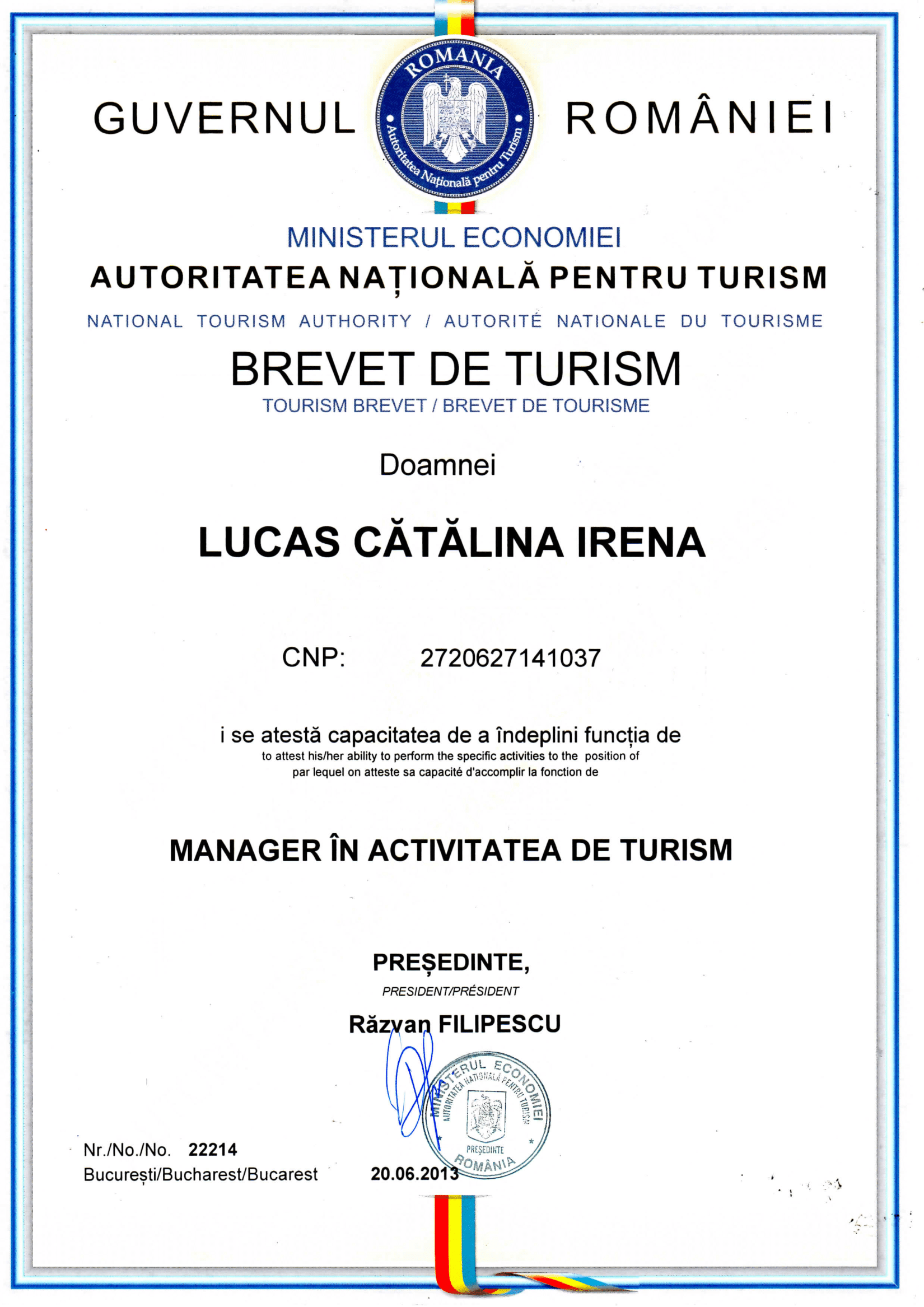 GUVERNUL ROMANIA Autoritatea Națională pentru Turism ROMÂNIEI

MINISTERUL ECONOMIEI
AUTORITATEA NAȚIONALĂ PENTRU TURISM
NATIONAL TOURISM AUTHORITY / AUTORITÉ NATIONALE DU TOURISME

BREVET DE TURISM
TOURISM BREVET / BREVET DE TOURISME

Doamnei

LUCAS CĂTĂLINA IRENA

CNP: 2720627141037

i se atestă capacitatea de a îndeplini funcția de
to attest his/her ability to perform the specific activities to the position of
par lequel on atteste sa capacité d'accomplir la fonction de

MANAGER ÎN ACTIVITATEA DE TURISM

PREȘEDINTE,
PRESIDENT/PRÉSIDENT
Răzvan FILIPESCU

MINISTERUL ECONOMIEI AUTORITATEA NAȚIONALĂ PENTRU TURISM PREȘEDINTE ROMÂNIA

Nr./No./No. 22214
București/Bucharest/Bucarest 20.06.2013